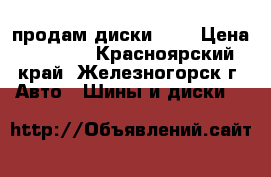 продам диски Цена Красноярский край Железногорск г Авто Шины и диски

http://Объявлений.сайт